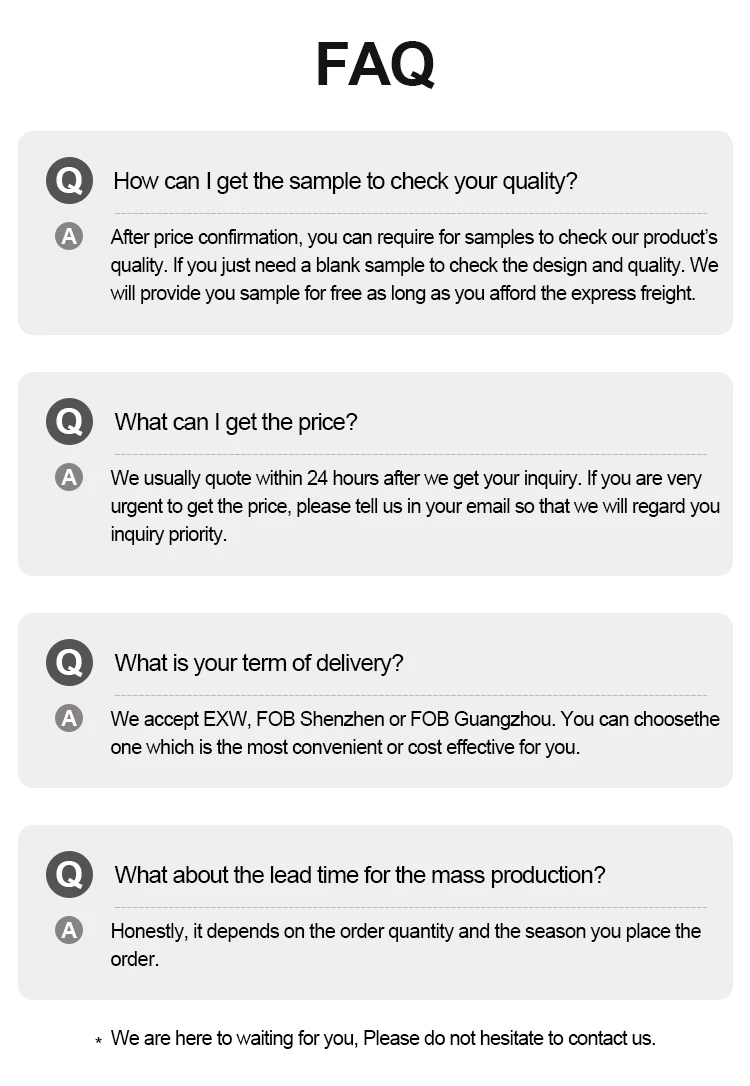 FAQ

Q How can I get the sample to check your quality?

A After price confirmation, you can require for samples to check our product's quality. If you just need a blank sample to check the design and quality. We will provide you sample for free as long as you afford the express freight.

Q What can I get the price?

A We usually quote within 24 hours after we get your inquiry. If you are very urgent to get the price, please tell us in your email so that we will regard you inquiry priority.

Q What is your term of delivery?

A We accept EXW, FOB Shenzhen or FOB Guangzhou. You can choosethe one which is the most convenient or cost effective for you.

Q What about the lead time for the mass production?

A Honestly, it depends on the order quantity and the season you place the order.

* We are here to waiting for you, Please do not hesitate to contact us.